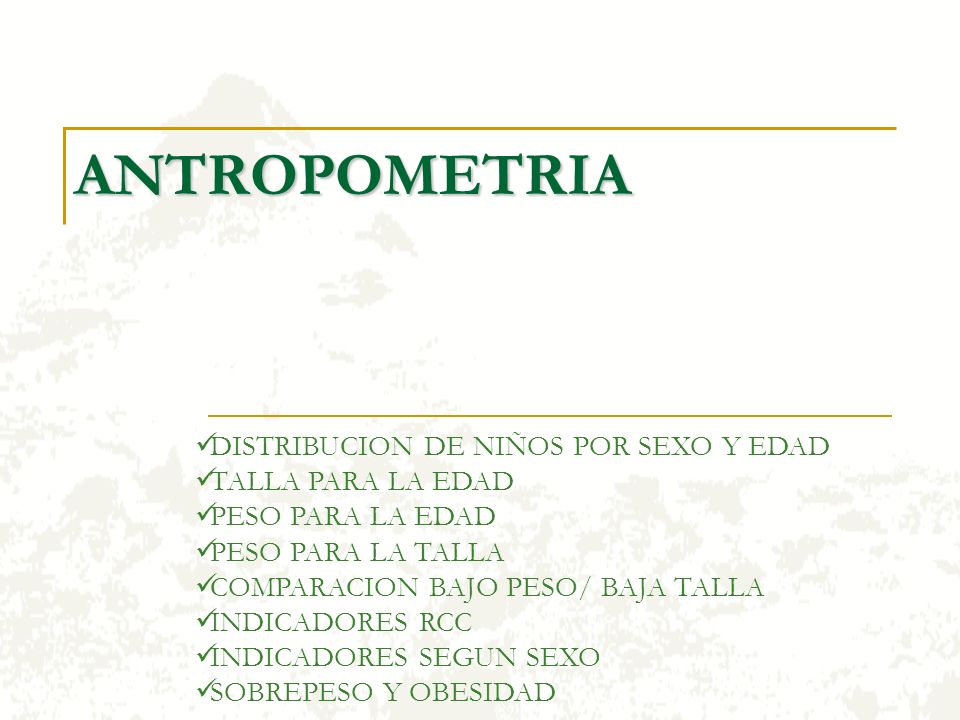 ANTROPOMETRIA

✓DISTRIBUCION DE NIÑOS POR SEXO Y EDAD
✓TALLA PARA LA EDAD
✓PESO PARA LA EDAD
✓PESO PARA LA TALLA
✓COMPARACION BAJO PESO/ BAJA TALLA
✓INDICADORES RCC
✓INDICADORES SEGUN SEXO
✓SOBREPESO Y OBESIDAD